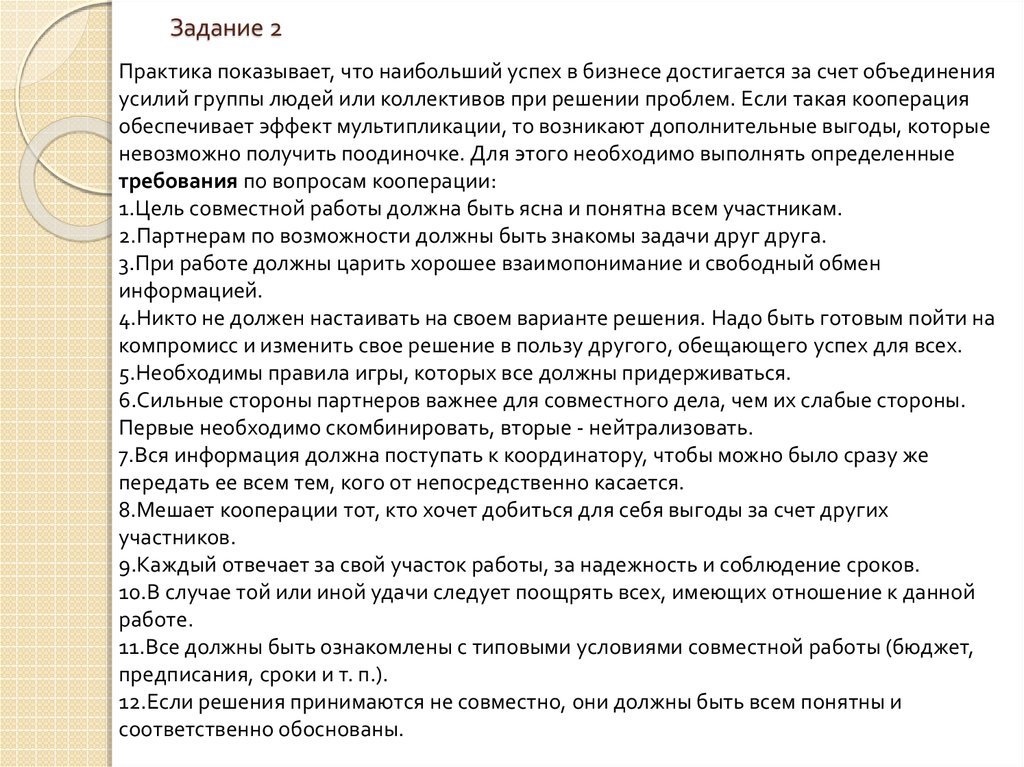 Задание 2

Практика показывает, что наибольший успех в бизнесе достигается за счет объединения усилий группы людей или коллективов при решении проблем. Если такая кооперация обеспечивает эффект мультипликации, то возникают дополнительные выгоды, которые невозможно получить поодиночке. Для этого необходимо выполнять определенные требования по вопросам кооперации:
1.Цель совместной работы должна быть ясна и понятна всем участникам.
2.Партнерам по возможности должны быть знакомы задачи друг друга.
3.При работе должны царить хорошее взаимопонимание и свободный обмен информацией.
4.Никто не должен настаивать на своем варианте решения. Надо быть готовым пойти на компромисс и изменить свое решение в пользу другого, обещающего успех для всех.
5.Необходимы правила игры, которых все должны придерживаться.
6.Сильные стороны партнеров важнее для совместного дела, чем их слабые стороны. Первые необходимо скомбинировать, вторые - нейтрализовать.
7.Вся информация должна поступать к координатору, чтобы можно было сразу же передать ее всем тем, кого от непосредственно касается.
8.Мешает кооперации тот, кто хочет добиться для себя выгоды за счет других участников.
9.Каждый отвечает за свой участок работы, за надежность и соблюдение сроков.
10.В случае той или иной удачи следует поощрять всех, имеющих отношение к данной работе.
11.Все должны быть ознакомлены с типовыми условиями совместной работы (бюджет, предписания, сроки и т. п.).
12.Если решения принимаются не совместно, они должны быть всем понятны и соответственно обоснованы.